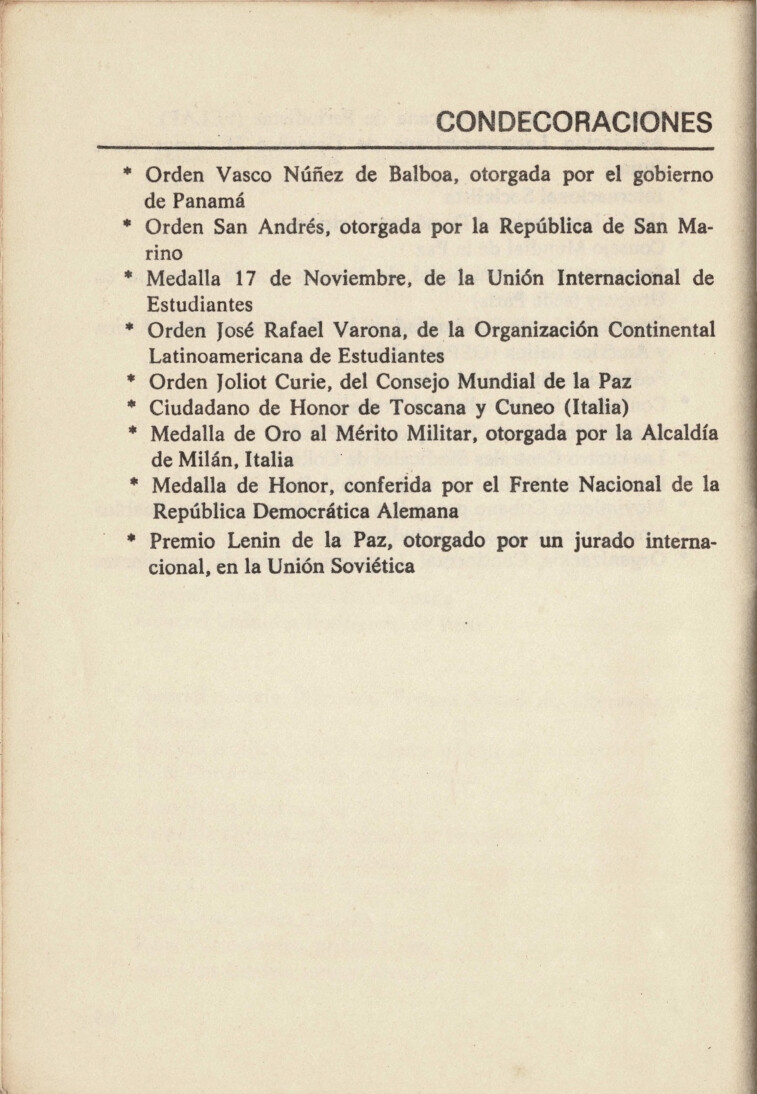 CONDECORACIONES

* Orden Vasco Núñez de Balboa, otorgada por el gobierno de Panamá
* Orden San Andrés, otorgada por la República de San Marino
* Medalla 17 de Noviembre, de la Unión Internacional de Estudiantes
* Orden José Rafael Varona, de la Organización Continental Latinoamericana de Estudiantes
* Orden Joliot Curie, del Consejo Mundial de la Paz
* Ciudadano de Honor de Toscana y Cuneo (Italia)
* Medalla de Oro al Mérito Militar, otorgada por la Alcaldía de Milán, Italia
* Medalla de Honor, conferida por el Frente Nacional de la República Democrática Alemana
* Premio Lenin de la Paz, otorgado por un jurado internacional, en la Unión Soviética